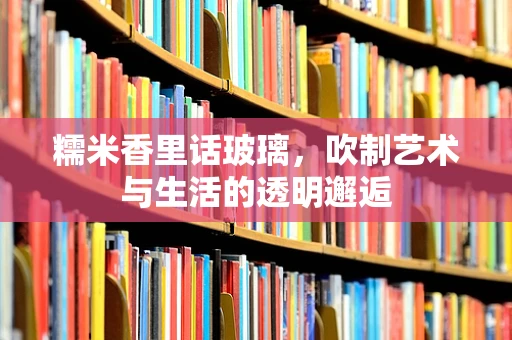 糯米香里话玻璃，吹制艺术与生活的透明邂逅